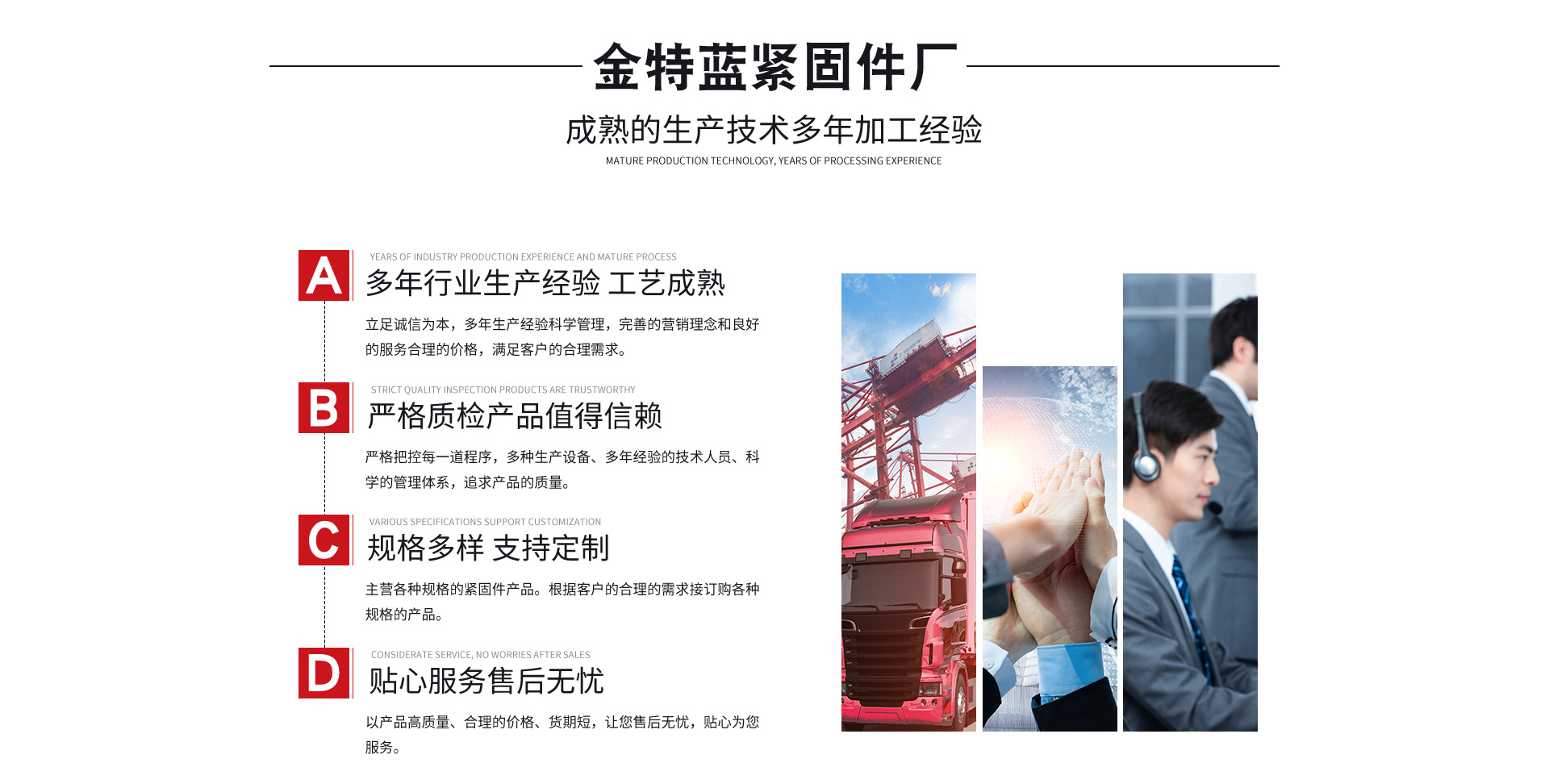 金特蓝紧固件厂

成熟的生产技术多年加工经验

MATURE PRODUCTION TECHNOLOGY, YEARS OF PROCESSING EXPERIENCE

A

YEARS OF INDUSTRY PRODUCTION EXPERIENCE AND MATURE PROCESS

多年行业生产经验 工艺成熟

立足诚信为本，多年生产经验科学管理，完善的营销理念和良好的服务合理的价格，满足客户的合理需求。

B

STRICT QUALITY INSPECTION PRODUCTS ARE TRUSTWORTHY

严格质检产品值得信赖

严格把控每一道程序，多种生产设备、多年经验的技术人员、科学的管理体系，追求产品的质量。

C

VARIOUS SPECIFICATIONS SUPPORT CUSTOMIZATION

规格多样 支持定制

主营各种规格的紧固件产品。根据客户的合理的需求接订购各种规格的产品。

D

CONSIDERATE SERVICE, NO WORRIES AFTER SALES

贴心服务售后无忧

以产品高质量、合理的价格、货期短，让您售后无忧，贴心为您服务。